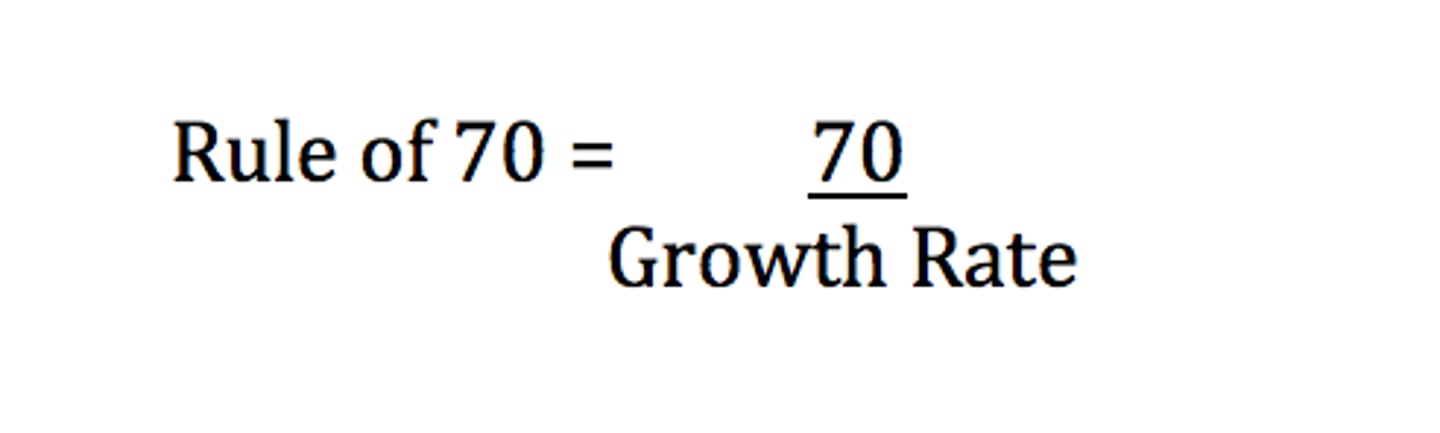 Rule of 70 = $\frac{70}{\text{Growth Rate}}$